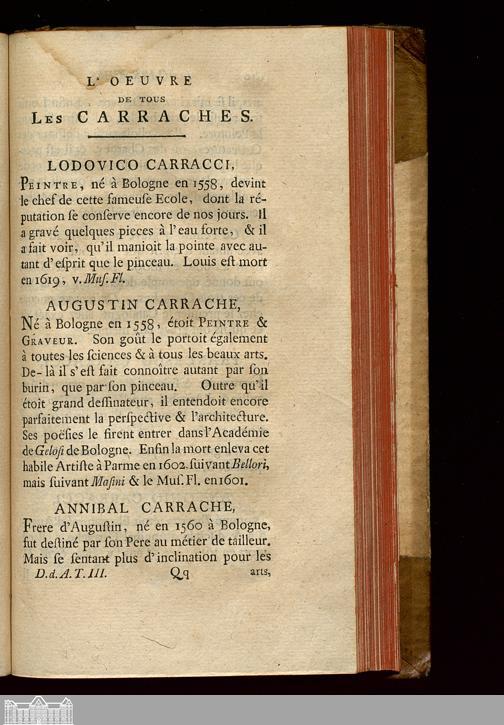 L' OEUVRE
DE TOUS
LES CARRACHES.

LODOVICO CARRACCI,

PEINTRE, né à Bologne en 1558, devint le chef de cette fameuse Ecole, dont la réputation se conserve encore de nos jours. Il a gravé quelques pieces à l'eau forte, & il a fait voir, qu'il manioit la pointe avec autant d'esprit que le pinceau. Louis est mort en 1619, v. Muſ. Fl.

AUGUSTIN CARRACHE,

Né à Bologne en 1558, étoit PEINTRE & GRAVEUR. Son goût le portoit également à toutes les sciences & à tous les beaux arts. De-là il s'est fait connoître autant par son burin, que par son pinceau. Outre qu'il étoit grand dessinateur, il entendoit encore parfaitement la perspective & l'architecture. Ses poësies le firent entrer dans l'Académie de Gelosi de Bologne. Enfin la mort enleva cet habile Artiste à Parme en 1602. suivant Bellori, mais suivant Masini & le Mus. Fl. en 1601.

ANNIBAL CARRACHE,

Frere d'Augustin, né en 1560 à Bologne, fut destiné par son Pere au métier de tailleur. Mais se sentant plus d'inclination pour les

D. d. A. T. III. Qq arts,